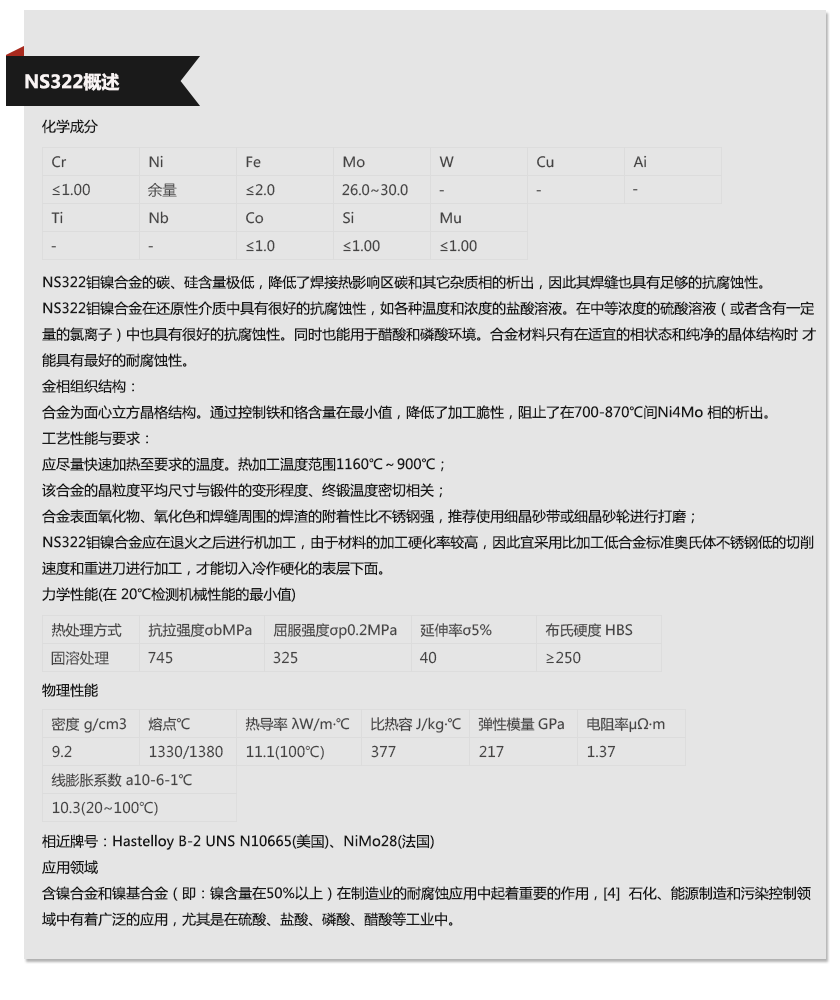 NS322概述

化学成分

| Cr | Ni | Fe | Mo | W | Cu | Ai |
|---|---|---|---|---|---|---|
| ≤1.00 | 余量 | ≤2.0 | 26.0~30.0 | - | - | - |
| Ti | Nb | Co | Si | Mu | | |
| - | - | ≤1.0 | ≤1.00 | ≤1.00 | | |

NS322钼镍合金的碳、硅含量极低，降低了焊接热影响区碳和其它杂质相的析出，因此其焊缝也具有足够的抗腐蚀性。

NS322钼镍合金在还原性介质中具有很好的抗腐蚀性，如各种温度和浓度的盐酸溶液。在中等浓度的硫酸溶液（或者含有一定量的氯离子）中也具有很好的抗腐蚀性。同时也能用于醋酸和磷酸环境。合金材料只有在适宜的相状态和纯净的晶体结构时 才能具有最好的耐腐蚀性。

金相组织结构：

合金为面心立方晶格结构。通过控制铁和铬含量在最小值，降低了加工脆性，阻止了在700-870℃间Ni4Mo 相的析出。

工艺性能与要求：

应尽量快速加热至要求的温度。热加工温度范围1160℃~900℃；

该合金的晶粒度平均尺寸与锻件的变形程度、终锻温度密切相关；

合金表面氧化物、氧化色和焊缝周围的焊渣的附着性比不锈钢强，推荐使用细晶砂带或细晶砂轮进行打磨；

NS322钼镍合金应在退火之后进行机加工，由于材料的加工硬化率较高，因此宜采用比加工低合金标准奥氏体不锈钢低的切削速度和重进刀进行加工，才能切入冷作硬化的表层下面。

力学性能(在 20℃检测机械性能的最小值)

| 热处理方式 | 抗拉强度σbMPa | 屈服强度σp0.2MPa | 延伸率σ5% | 布氏硬度 HBS |
|---|---|---|---|---|
| 固溶处理 | 745 | 325 | 40 | ≥250 |

物理性能

| 密度 g/cm3 | 熔点℃ | 热导率 λW/m·℃ | 比热容 J/kg·℃ | 弹性模量 GPa | 电阻率μΩ·m |
|---|---|---|---|---|---|
| 9.2 | 1330/1380 | 11.1(100℃) | 377 | 217 | 1.37 |
| 线膨胀系数 a10-6-1℃ | | | | | |
| 10.3(20~100℃) | | | | | |

相近牌号：Hastelloy B-2 UNS N10665(美国)、NiMo28(法国)

应用领域

含镍合金和镍基合金（即：镍含量在50%以上）在制造业的耐腐蚀应用中起着重要的作用，[4] 石化、能源制造和污染控制领域中有着广泛的应用，尤其是在硫酸、盐酸、磷酸、醋酸等工业中。